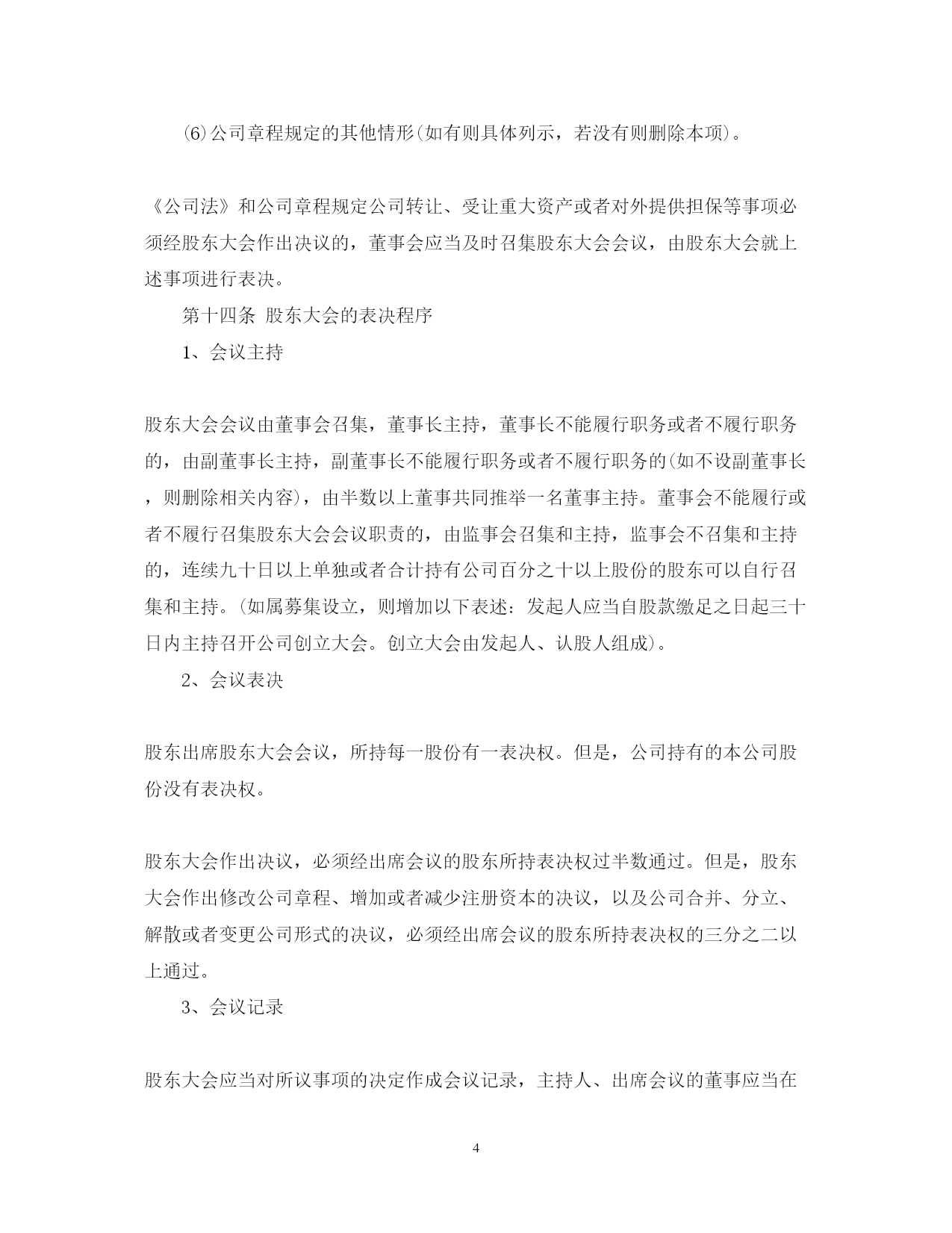 ⑹公司章程规定的其他情形(如有则具体列示，若没有则删除本项)。

《公司法》和公司章程规定公司转让、受让重大资产或者对外提供担保等事项必须经股东大会作出决议的，董事会应当及时召集股东大会会议，由股东大会就上述事项进行表决。

第十四条 股东大会的表决程序

1、会议主持

股东大会会议由董事会召集，董事长主持，董事长不能履行职务或者不履行职务的，由副董事长主持，副董事长不能履行职务或者不履行职务的(如不设副董事长，则删除相关内容)，由半数以上董事共同推举一名董事主持。董事会不能履行或者不履行召集股东大会会议职责的，由监事会召集和主持，监事会不召集和主持的，连续九十日以上单独或者合计持有公司百分之十以上股份的股东可以自行召集和主持。(如属募集设立，则增加以下表述：发起人应当自股款缴足之日起三十日内主持召开公司创立大会。创立大会由发起人、认股人组成)。

2、会议表决

股东出席股东大会会议，所持每一股份有一表决权。但是，公司持有的本公司股份没有表决权。

股东大会作出决议，必须经出席会议的股东所持表决权过半数通过。但是，股东大会作出修改公司章程、增加或者减少注册资本的决议，以及公司合并、分立、解散或者变更公司形式的决议，必须经出席会议的股东所持表决权的三分之二以上通过。

3、会议记录

股东大会应当对所议事项的决定作成会议记录，主持人、出席会议的董事应当在

4